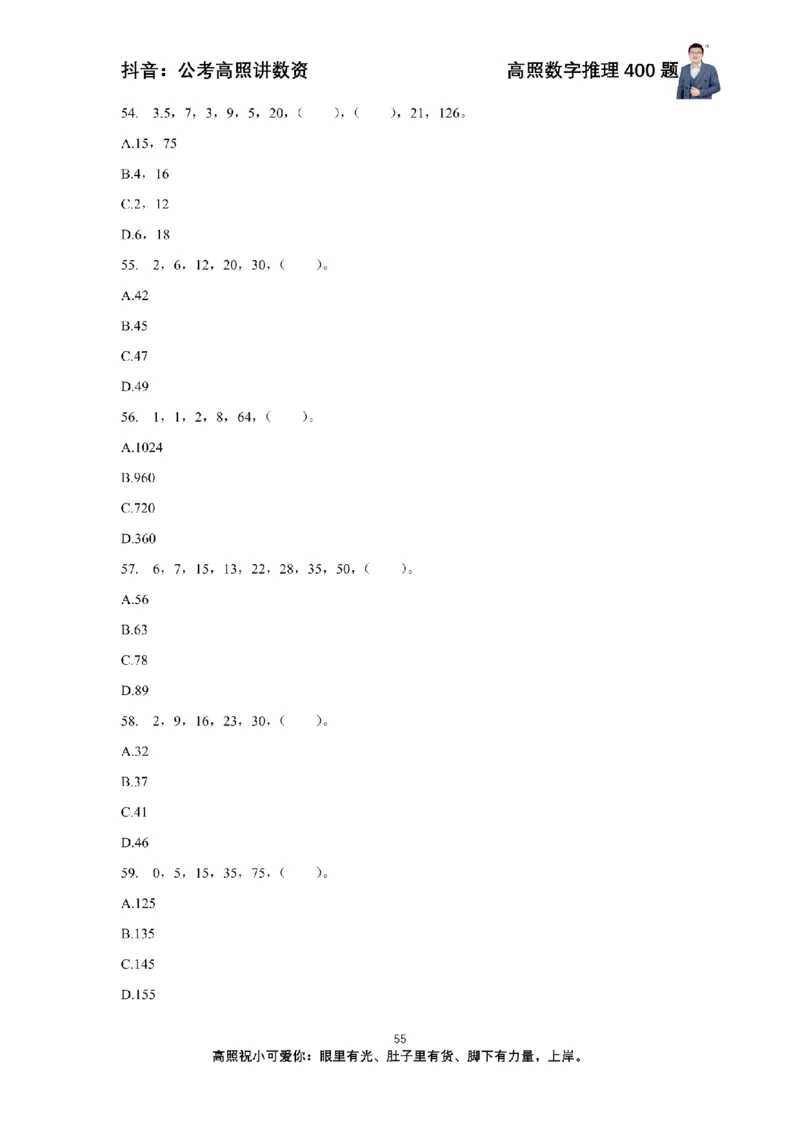 抖音：公考高照讲数资　　高照数字推理 400 题

54. 3.5，7，3，9，5，20，（　），（　），21，126。

A.15，75

B.4，16

C.2，12

D.6，18

55. 2，6，12，20，30，（　）。

A.42

B.45

C.47

D.49

56. 1，1，2，8，64，（　）。

A.1024

B.960

C.720

D.360

57. 6，7，15，13，22，28，35，50，（　）。

A.56

B.63

C.78

D.89

58. 2，9，16，23，30，（　）。

A.32

B.37

C.41

D.46

59. 0，5，15，35，75，（　）。

A.125

B.135

C.145

D.155

55

高照祝小可爱你：眼里有光、肚子里有货、脚下有力量，上岸。